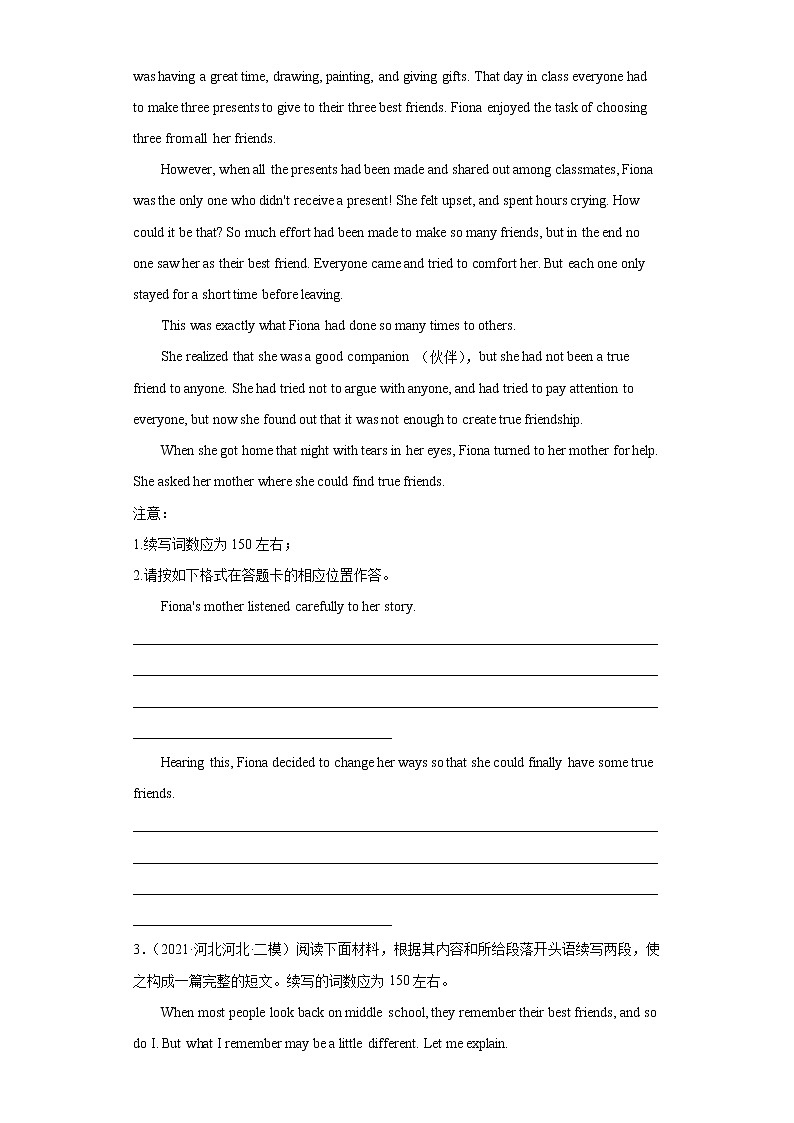 was having a great time, drawing, painting, and giving gifts. That day in class everyone had to make three presents to give to their three best friends. Fiona enjoyed the task of choosing three from all her friends.

However, when all the presents had been made and shared out among classmates, Fiona was the only one who didn't receive a present! She felt upset, and spent hours crying. How could it be that? So much effort had been made to make so many friends, but in the end no one saw her as their best friend. Everyone came and tried to comfort her. But each one only stayed for a short time before leaving.

This was exactly what Fiona had done so many times to others.

She realized that she was a good companion （伙伴）, but she had not been a true friend to anyone. She had tried not to argue with anyone, and had tried to pay attention to everyone, but now she found out that it was not enough to create true friendship.

When she got home that night with tears in her eyes, Fiona turned to her mother for help. She asked her mother where she could find true friends.

注意：

1.续写词数应为 150 左右；

2.请按如下格式在答题卡的相应位置作答。

Fiona's mother listened carefully to her story.

Hearing this, Fiona decided to change her ways so that she could finally have some true friends.

3.（2021·河北河北·二模）阅读下面材料，根据其内容和所给段落开头语续写两段，使之构成一篇完整的短文。续写的词数应为 150 左右。

When most people look back on middle school, they remember their best friends, and so do I. But what I remember may be a little different. Let me explain.